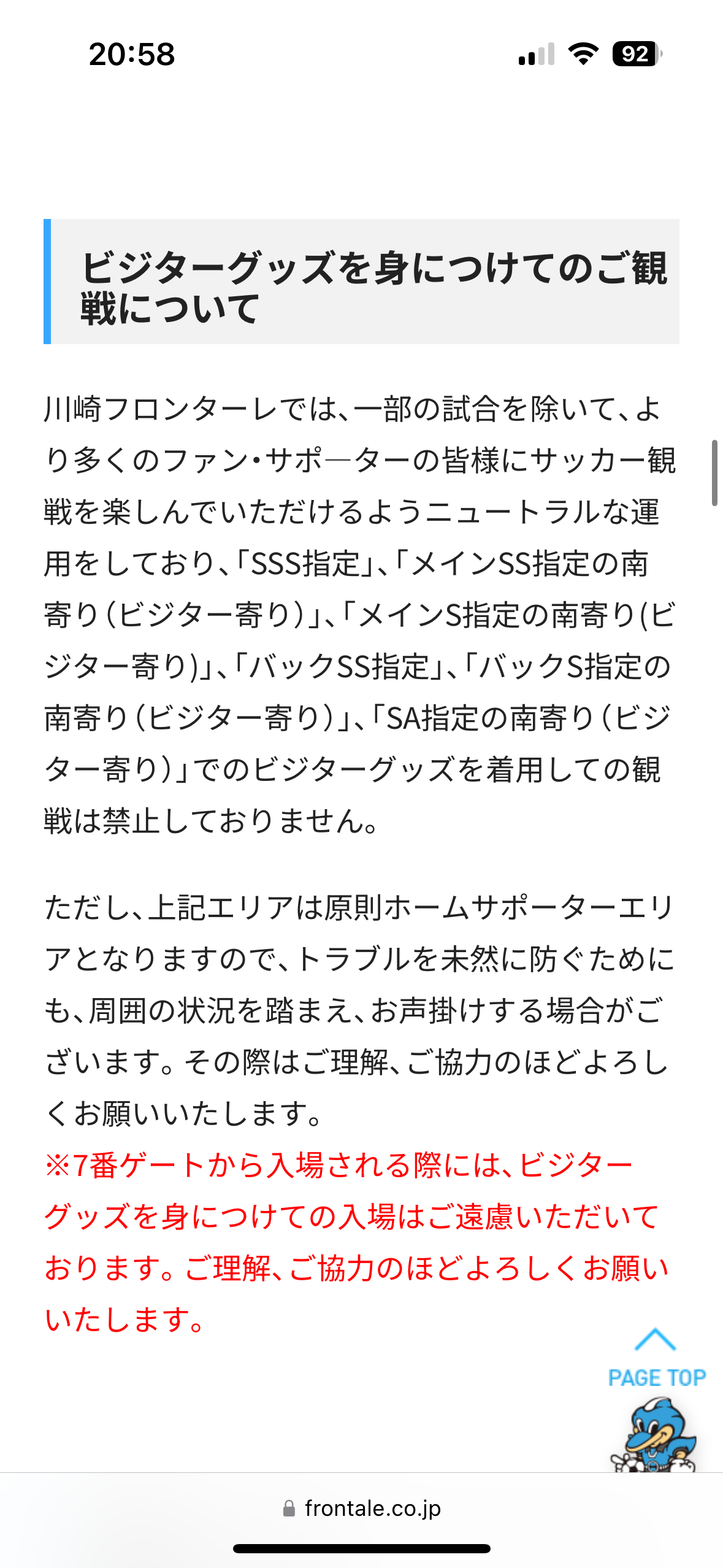 20:58

92

ビジターグッズを身につけてのご観戦について

川崎フロンターレでは、一部の試合を除いて、より多くのファン・サポ―ターの皆様にサッカー観戦を楽しんでいただけるようニュートラルな運用をしており、「SSS指定」、「メインSS指定の南寄り（ビジター寄り）」、「メインS指定の南寄り(ビジター寄り)」、「バックSS指定」、「バックS指定の南寄り（ビジター寄り）」、「SA指定の南寄り（ビジター寄り）」でのビジターグッズを着用しての観戦は禁止しておりません。

ただし、上記エリアは原則ホームサポーターエリアとなりますので、トラブルを未然に防ぐためにも、周囲の状況を踏まえ、お声掛けする場合がございます。その際はご理解、ご協力のほどよろしくお願いいたします。
※7番ゲートから入場される際には、ビジターグッズを身につけての入場はご遠慮いただいております。ご理解、ご協力のほどよろしくお願いいたします。

PAGE TOP

frontale.co.jp